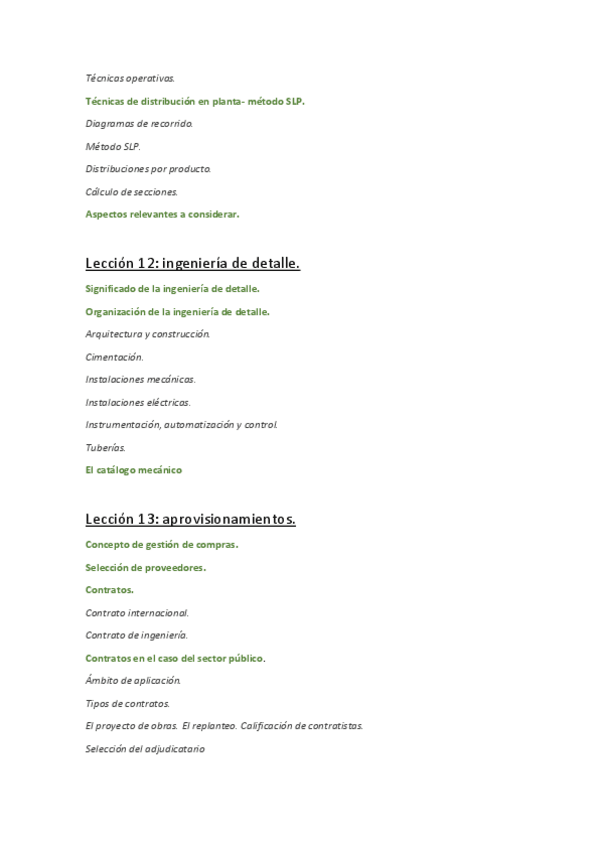 Técnicas operativas.

Técnicas de distribución en planta- método SLP.

Diagramas de recorrido.

Método SLP.

Distribuciones por producto.

Cálculo de secciones.

Aspectos relevantes a considerar.

Lección 12: ingeniería de detalle.

Significado de la ingeniería de detalle.

Organización de la ingeniería de detalle.

Arquitectura y construcción.

Cimentación.

Instalaciones mecánicas.

Instalaciones eléctricas.

Instrumentación, automatización y control.

Tuberías.

El catálogo mecánico

Lección 13: aprovisionamientos.

Concepto de gestión de compras.

Selección de proveedores.

Contratos.

Contrato internacional.

Contrato de ingeniería.

Contratos en el caso del sector público.

Ámbito de aplicación.

Tipos de contratos.

El proyecto de obras. El replanteo. Calificación de contratistas.

Selección del adjudicatario